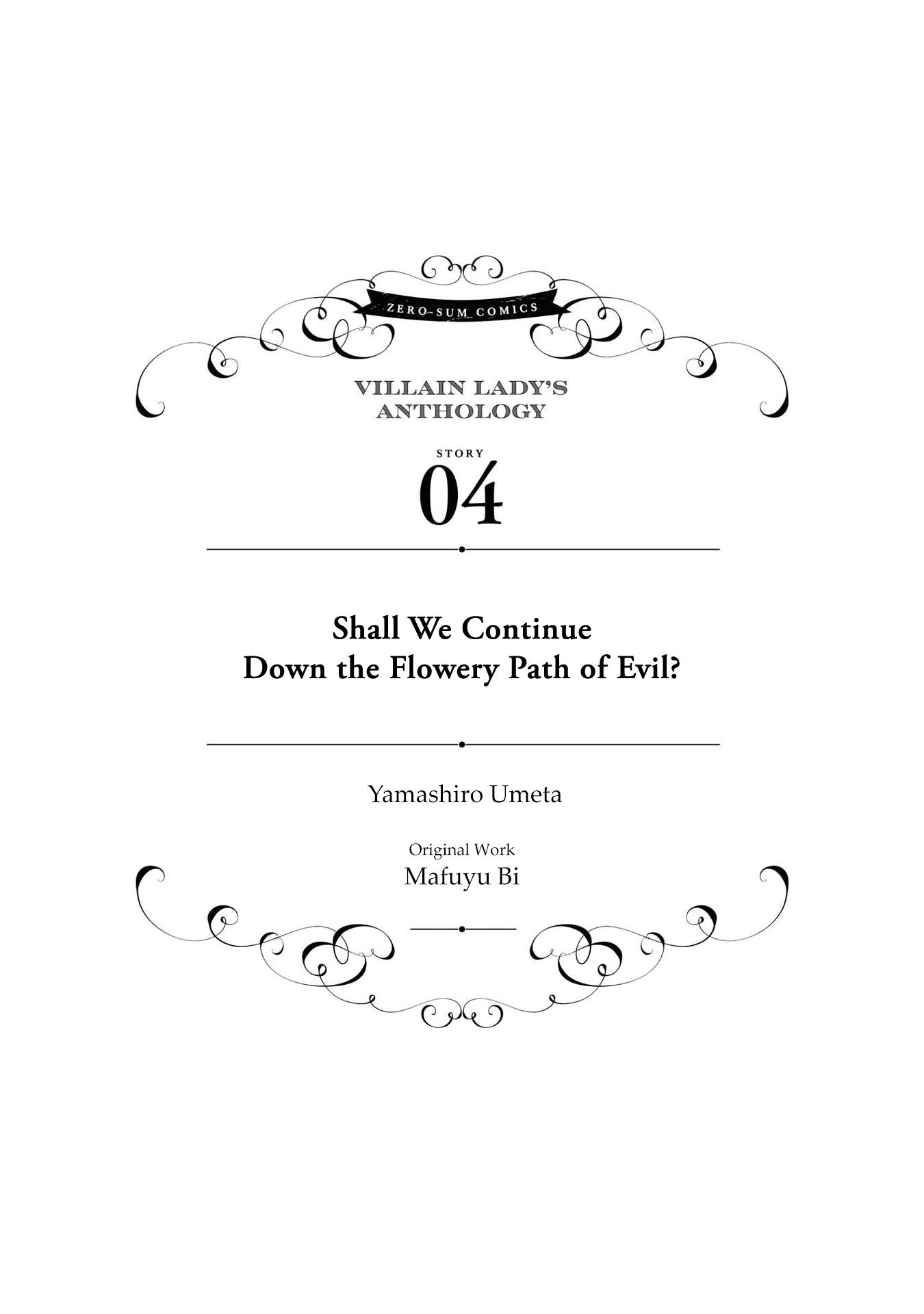 ZERO-SUM COMICS

VILLAIN LADY'S ANTHOLOGY

STORY

04

Shall We Continue Down the Flowery Path of Evil?

Yamashiro Umeta

Original Work
Mafuyu Bi